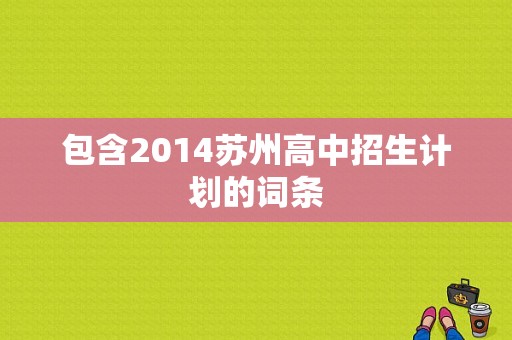 包含2014苏州高中招生计划的词条